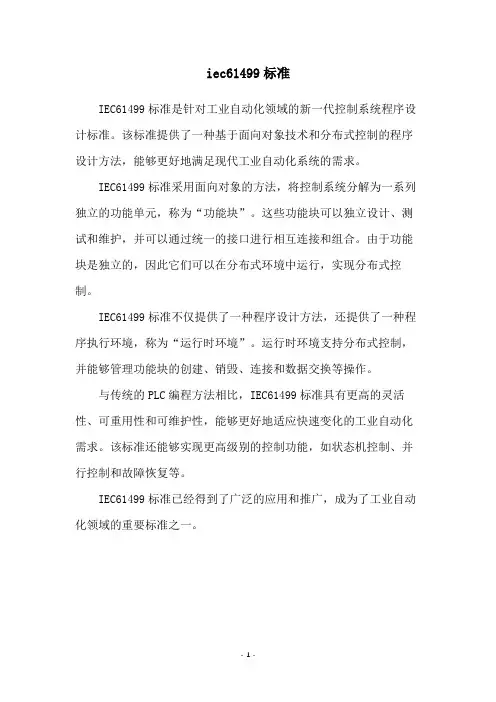 iec61499 标准

IEC61499 标准是针对工业自动化领域的新一代控制系统程序设计标准。该标准提供了一种基于面向对象技术和分布式控制的程序设计方法，能够更好地满足现代工业自动化系统的需求。

IEC61499 标准采用面向对象的方法，将控制系统分解为一系列独立的功能单元，称为“功能块”。这些功能块可以独立设计、测试和维护，并可以通过统一的接口进行相互连接和组合。由于功能块是独立的，因此它们可以在分布式环境中运行，实现分布式控制。

IEC61499 标准不仅提供了一种程序设计方法，还提供了一种程序执行环境，称为“运行时环境”。运行时环境支持分布式控制，并能够管理功能块的创建、销毁、连接和数据交换等操作。

与传统的 PLC 编程方法相比，IEC61499 标准具有更高的灵活性、可重用性和可维护性，能够更好地适应快速变化的工业自动化需求。该标准还能够实现更高级别的控制功能，如状态机控制、并行控制和故障恢复等。

IEC61499 标准已经得到了广泛的应用和推广，成为了工业自动化领域的重要标准之一。

- 1 -